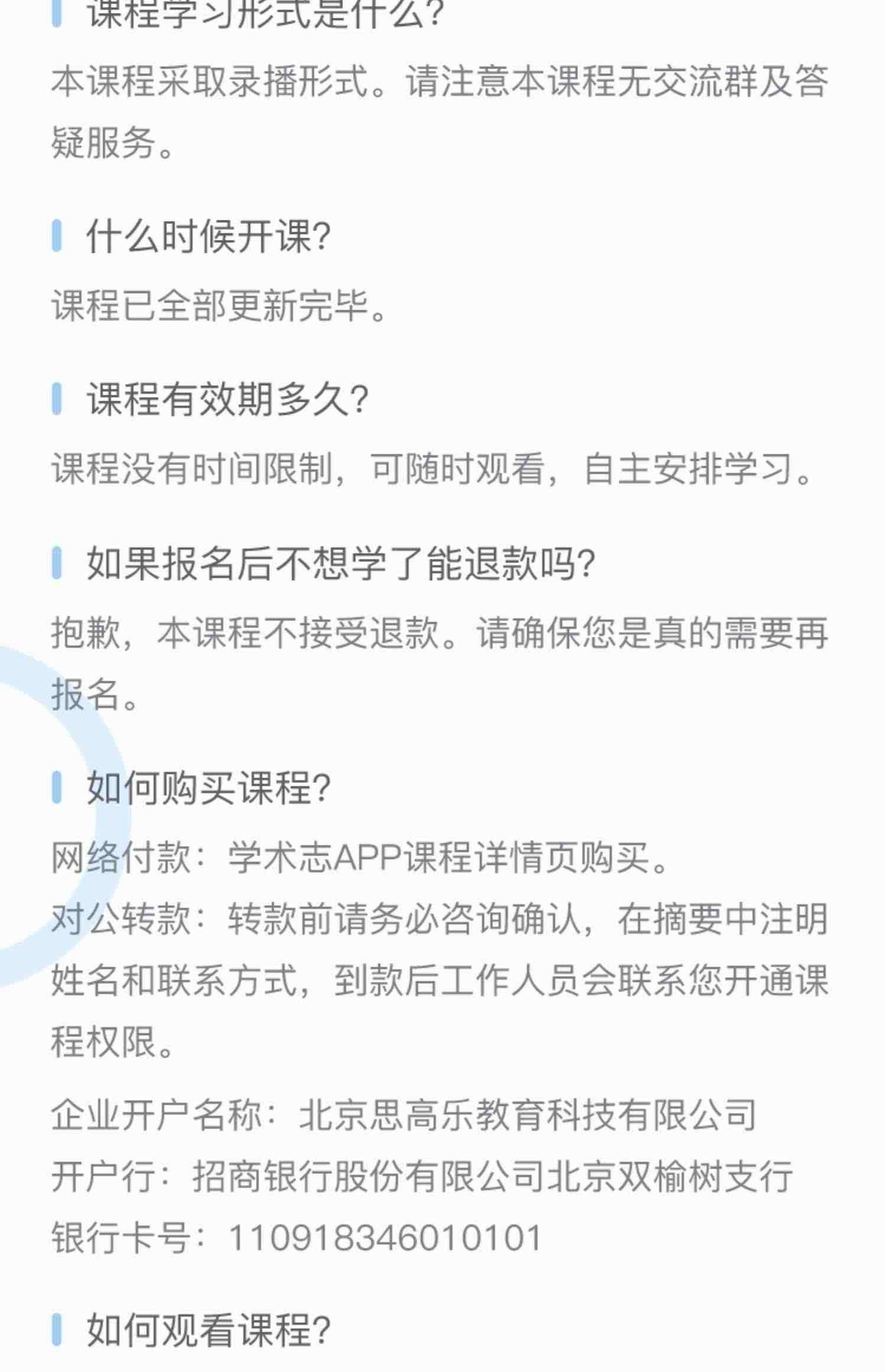 课程学习形式是什么?

本课程采取录播形式。请注意本课程无交流群及答疑服务。

什么时候开课?

课程已全部更新完毕。

课程有效期多久?

课程没有时间限制，可随时观看，自主安排学习。

如果报名后不想学了能退款吗?

抱歉，本课程不接受退款。请确保您是真的需要再报名。

如何购买课程?

网络付款：学术志APP课程详情页购买。
对公转款：转款前请务必咨询确认，在摘要中注明姓名和联系方式，到款后工作人员会联系您开通课程权限。

企业开户名称：北京思高乐教育科技有限公司
开户行：招商银行股份有限公司北京双榆树支行
银行卡号：110918346010101

如何观看课程?